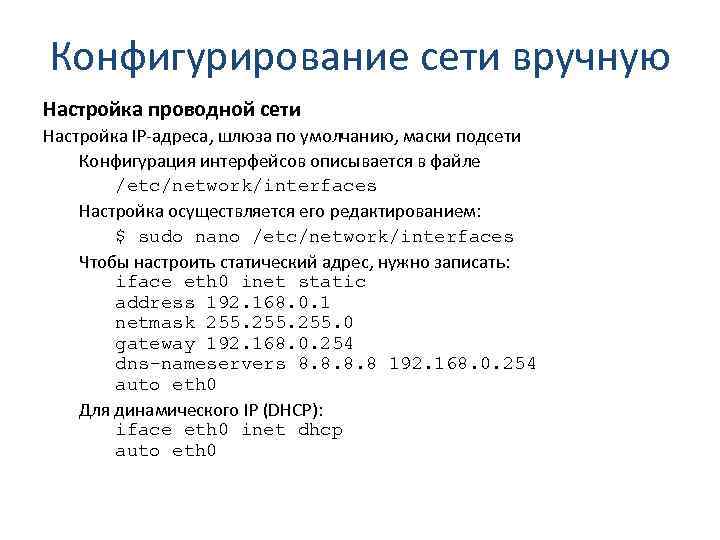 Конфигурирование сети вручную

Настройка проводной сети

Настройка IP-адреса, шлюза по умолчанию, маски подсети

Конфигурация интерфейсов описывается в файле

/etc/network/interfaces

Настройка осуществляется его редактированием:

$ sudo nano /etc/network/interfaces

Чтобы настроить статический адрес, нужно записать:

iface eth0 inet static
address 192.168.0.1
netmask 255.255.255.0
gateway 192.168.0.254
dns-nameservers 8.8.8.8 192.168.0.254
auto eth0

Для динамического IP (DHCP):

iface eth0 inet dhcp
auto eth0